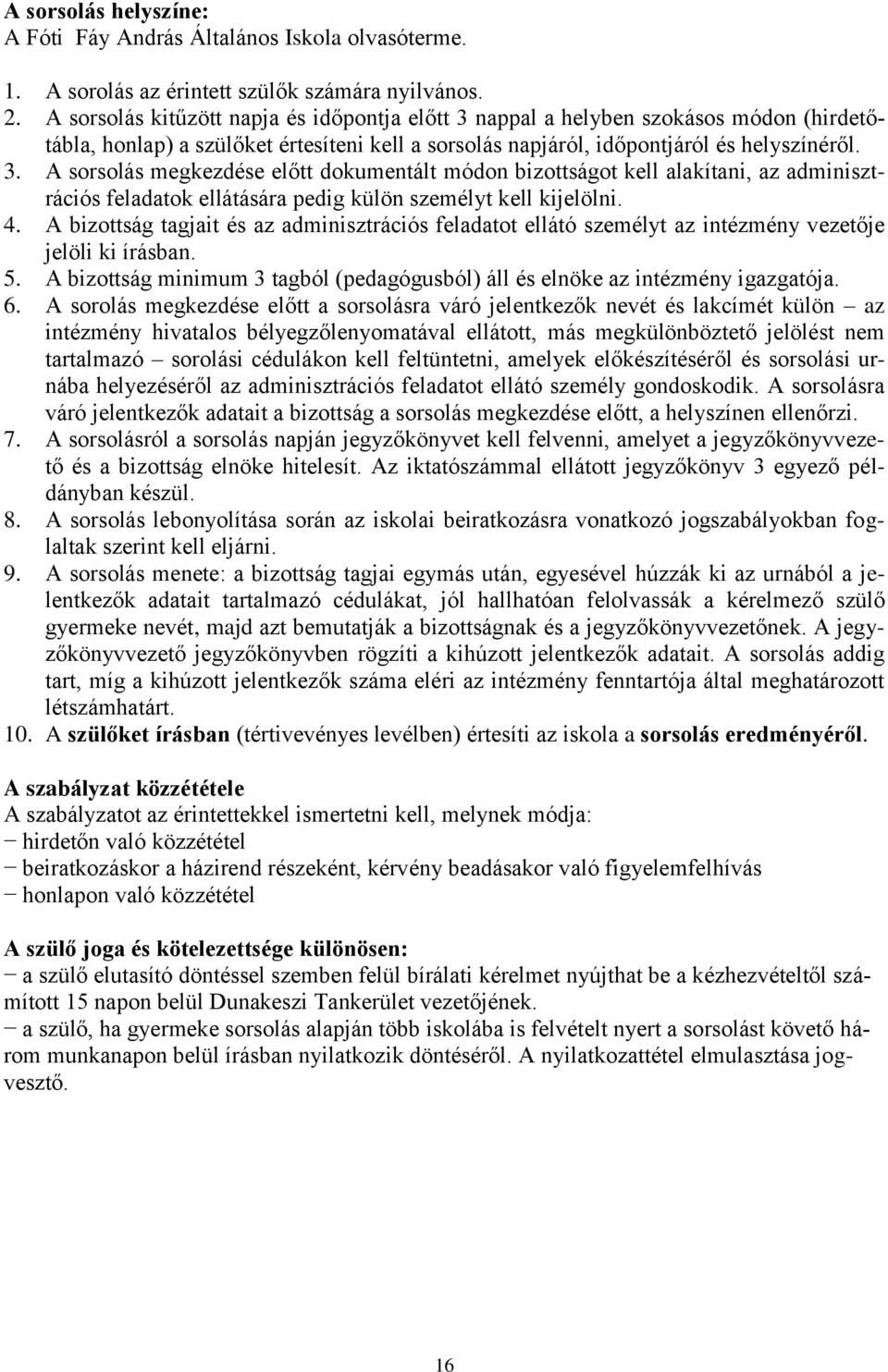 **A sorsolás helyszíne:**
A Fóti Fáy András Általános Iskola olvasóterme.

1. A sorolás az érintett szülők számára nyilvános.
2. A sorsolás kitűzött napja és időpontja előtt 3 nappal a helyben szokásos módon (hirdetőtábla, honlap) a szülőket értesíteni kell a sorsolás napjáról, időpontjáról és helyszínéről.
3. A sorsolás megkezdése előtt dokumentált módon bizottságot kell alakítani, az adminisztrációs feladatok ellátására pedig külön személyt kell kijelölni.
4. A bizottság tagjait és az adminisztrációs feladatot ellátó személyt az intézmény vezetője jelöli ki írásban.
5. A bizottság minimum 3 tagból (pedagógusból) áll és elnöke az intézmény igazgatója.
6. A sorolás megkezdése előtt a sorsolásra váró jelentkezők nevét és lakcímét külön – az intézmény hivatalos bélyegzőlenyomatával ellátott, más megkülönböztető jelölést nem tartalmazó – sorolási cédulákon kell feltüntetni, amelyek előkészítéséről és sorsolási urnába helyezéséről az adminisztrációs feladatot ellátó személy gondoskodik. A sorsolásra váró jelentkezők adatait a bizottság a sorsolás megkezdése előtt, a helyszínen ellenőrzi.
7. A sorsolásról a sorsolás napján jegyzőkönyvet kell felvenni, amelyet a jegyzőkönyvvezető és a bizottság elnöke hitelesít. Az iktatószámmal ellátott jegyzőkönyv 3 egyező példányban készül.
8. A sorsolás lebonyolítása során az iskolai beiratkozásra vonatkozó jogszabályokban foglaltak szerint kell eljárni.
9. A sorsolás menete: a bizottság tagjai egymás után, egyesével húzzák ki az urnából a jelentkezők adatait tartalmazó cédulákat, jól hallhatóan felolvassák a kérelmező szülő gyermeke nevét, majd azt bemutatják a bizottságnak és a jegyzőkönyvvezetőnek. A jegyzőkönyvvezető jegyzőkönyvben rögzíti a kihúzott jelentkezők adatait. A sorsolás addig tart, míg a kihúzott jelentkezők száma eléri az intézmény fenntartója által meghatározott létszámhatárt.
10. A **szülőket írásban** (tértivevényes levélben) értesíti az iskola a **sorsolás eredményéről**.

**A szabályzat közzététele**
A szabályzatot az érintettekkel ismertetni kell, melynek módja:
− hirdetőn való közzététel
− beiratkozáskor a házirend részeként, kérvény beadásakor való figyelemfelhívás
− honlapon való közzététel

**A szülő joga és kötelezettsége különösen:**
− a szülő elutasító döntéssel szemben felül bírálati kérelmet nyújthat be a kézhezvételtől számított 15 napon belül Dunakeszi Tankerület vezetőjének.
− a szülő, ha gyermeke sorsolás alapján több iskolába is felvételt nyert a sorsolást követő három munkanapon belül írásban nyilatkozik döntéséről. A nyilatkozattétel elmulasztása jogvesztő.

16